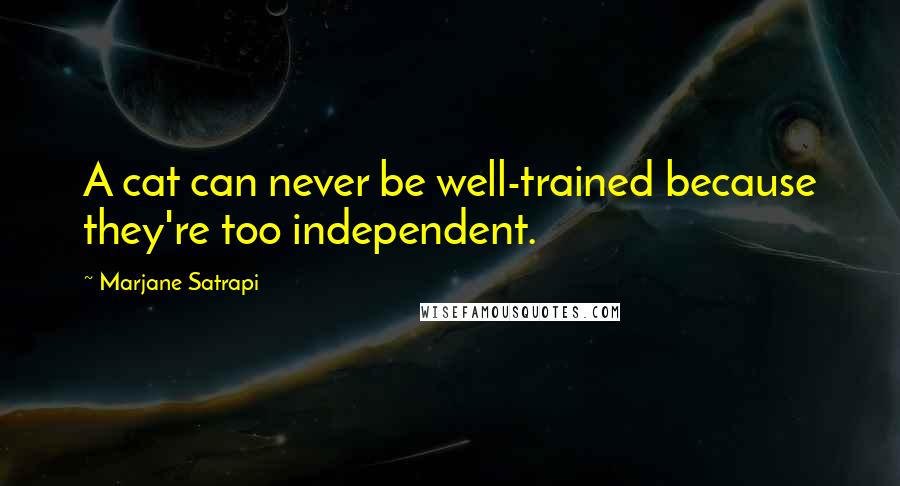 A cat can never be well-trained because they're too independent.

~ Marjane Satrapi

WISEFAMOUSQUOTES.COM